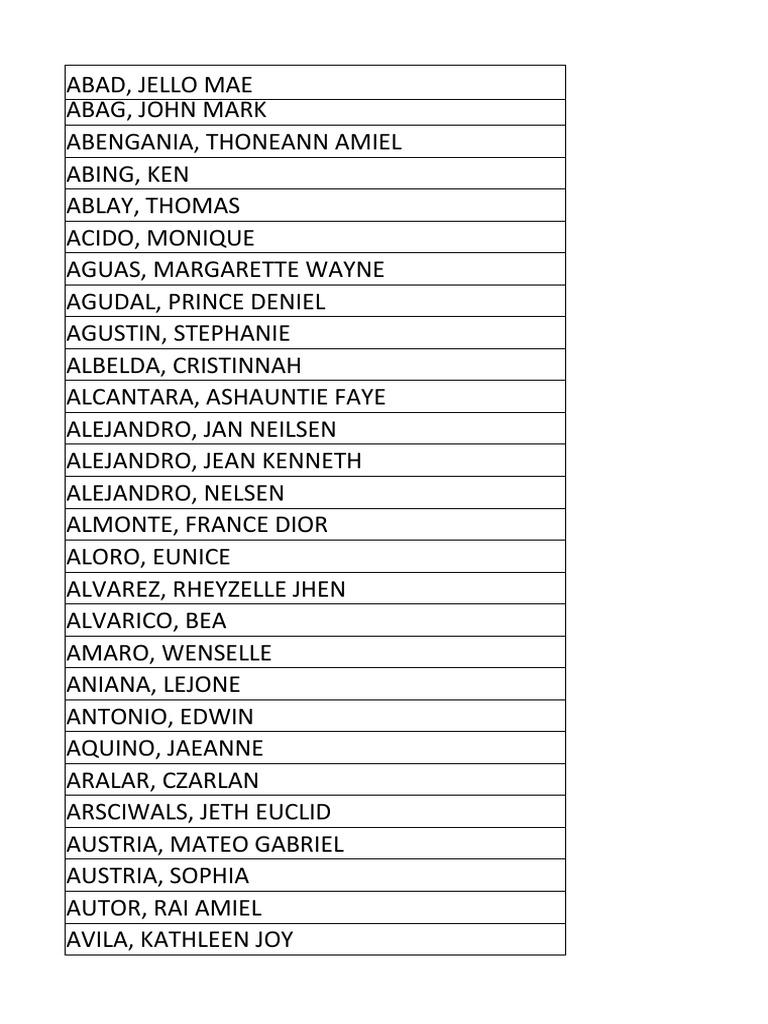 | ABAD, JELLO MAE |
|---|
| ABAG, JOHN MARK |
| ABENGANIA, THONEANN AMIEL |
| ABING, KEN |
| ABLAY, THOMAS |
| ACIDO, MONIQUE |
| AGUAS, MARGARETTE WAYNE |
| AGUDAL, PRINCE DENIEL |
| AGUSTIN, STEPHANIE |
| ALBELDA, CRISTINNAH |
| ALCANTARA, ASHAUNTIE FAYE |
| ALEJANDRO, JAN NEILSEN |
| ALEJANDRO, JEAN KENNETH |
| ALEJANDRO, NELSEN |
| ALMONTE, FRANCE DIOR |
| ALORO, EUNICE |
| ALVAREZ, RHEYZELLE JHEN |
| ALVARICO, BEA |
| AMARO, WENSELLE |
| ANIANA, LEJONE |
| ANTONIO, EDWIN |
| AQUINO, JAEANNE |
| ARALAR, CZARLAN |
| ARSCIWALS, JETH EUCLID |
| AUSTRIA, MATEO GABRIEL |
| AUSTRIA, SOPHIA |
| AUTOR, RAI AMIEL |
| AVILA, KATHLEEN JOY |